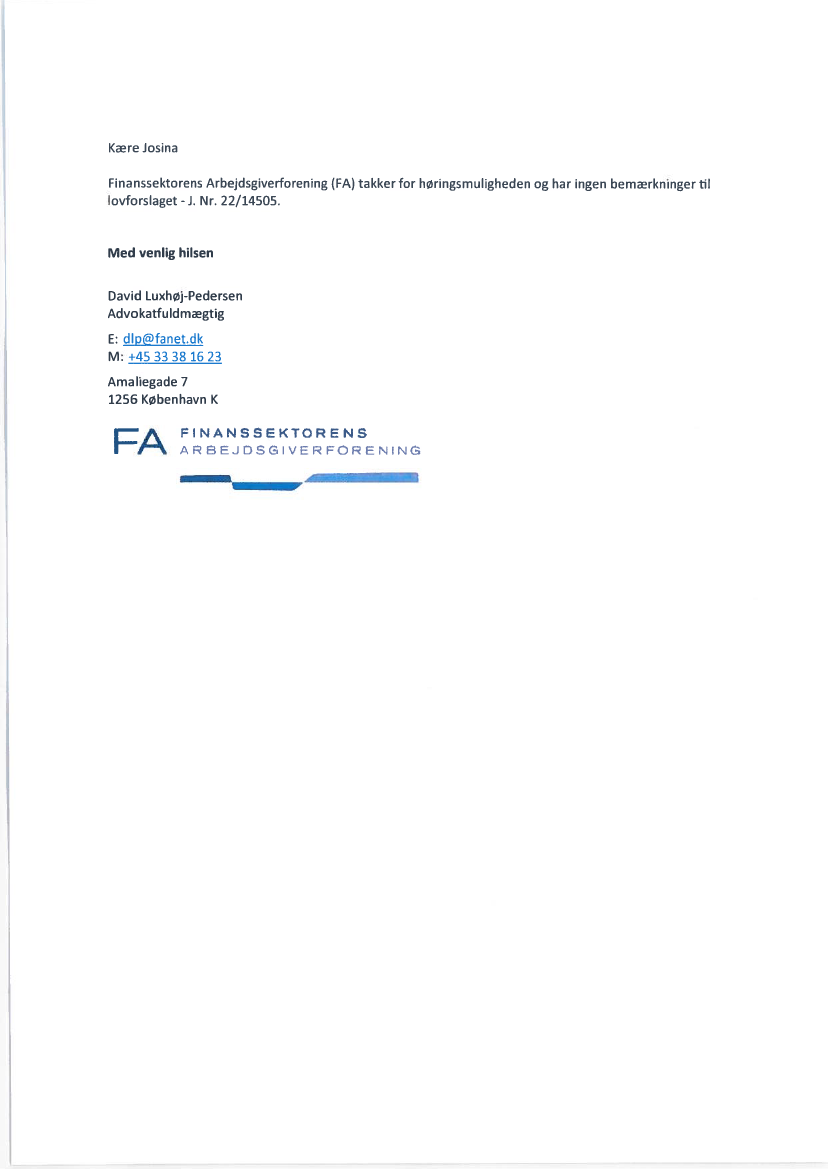 Kære Josina

Finanssektorens Arbejdsgiverforening (FA) takker for høringsmuligheden og har ingen bemærkninger til lovforslaget - J. Nr. 22/14505.

Med venlig hilsen

David Luxhøj-Pedersen
Advokatfuldmægtig

E: dlp@fanet.dk
M: +45 33 38 16 23

Amaliegade 7
1256 København K

FA FINANSSEKTORENS ARBEJDSGIVERFORENING